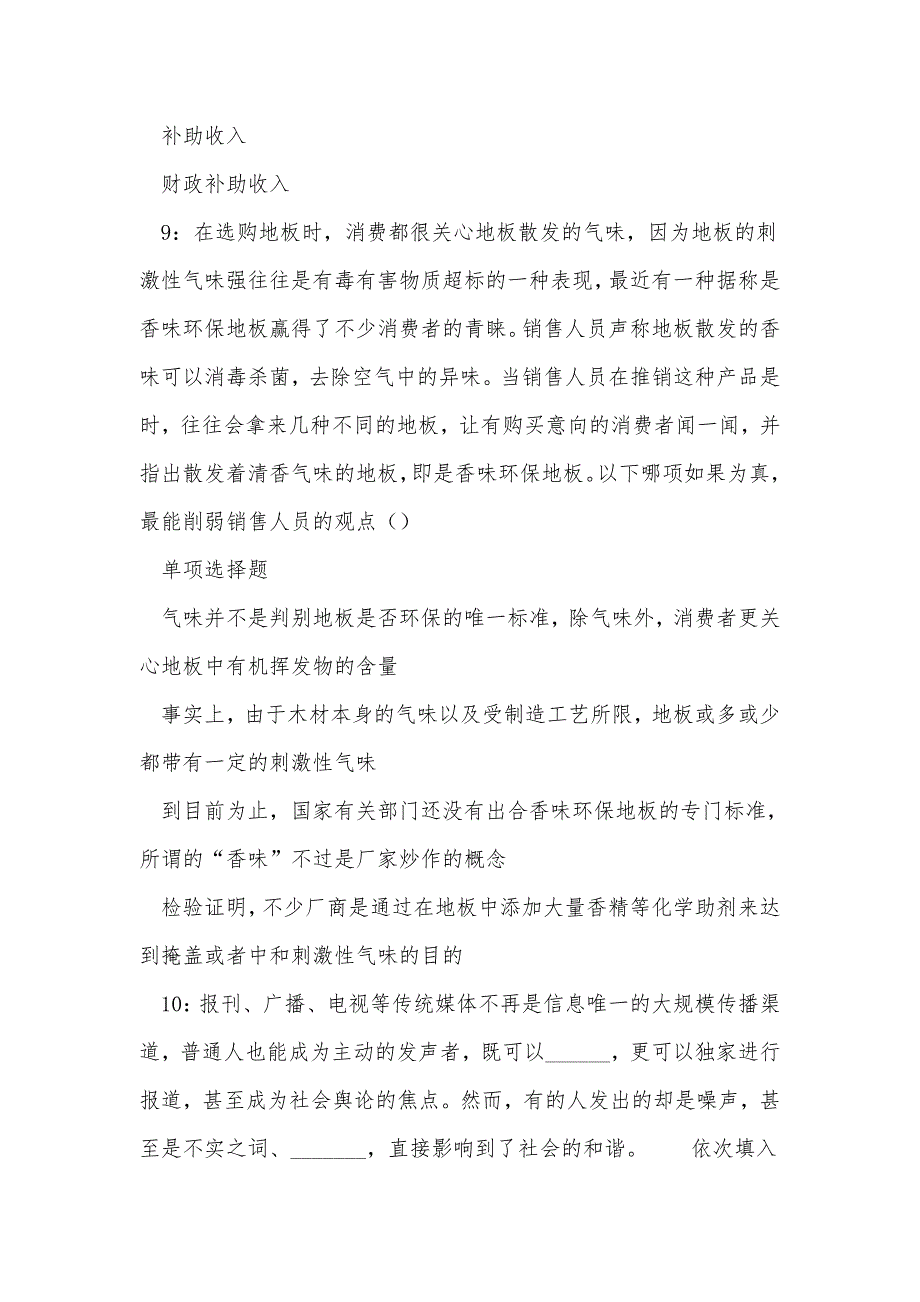 补助收入

财政补助收入

9：在选购地板时，消费都很关心地板散发的气味，因为地板的刺激性气味强往往是有毒有害物质超标的一种表现，最近有一种据称是香味环保地板赢得了不少消费者的青睐。销售人员声称地板散发的香味可以消毒杀菌，去除空气中的异味。当销售人员在推销这种产品是时，往往会拿来几种不同的地板，让有购买意向的消费者闻一闻，并指出散发着清香气味的地板，即是香味环保地板。以下哪项如果为真，最能削弱销售人员的观点（）

单项选择题

气味并不是判别地板是否环保的唯一标准，除气味外，消费者更关心地板中有机挥发物的含量

事实上，由于木材本身的气味以及受制造工艺所限，地板或多或少都带有一定的刺激性气味

到目前为止，国家有关部门还没有出合香味环保地板的专门标准，所谓的“香味”不过是厂家炒作的概念

检验证明，不少厂商是通过在地板中添加大量香精等化学助剂来达到掩盖或者中和刺激性气味的目的

10：报刊、广播、电视等传统媒体不再是信息唯一的大规模传播渠道，普通人也能成为主动的发声者，既可以______，更可以独家进行报道，甚至成为社会舆论的焦点。然而，有的人发出的却是噪声，甚至是不实之词、_______，直接影响到了社会的和谐。　　依次填入